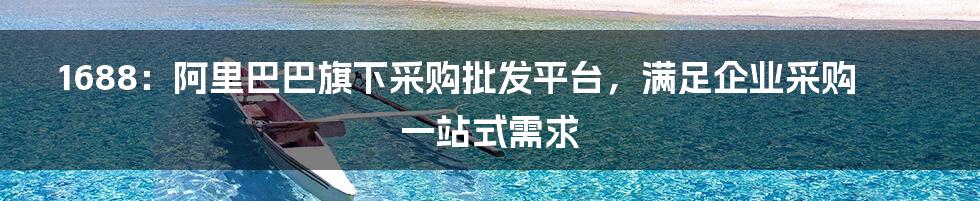 1688：阿里巴巴旗下采购批发平台，满足企业采购一站式需求